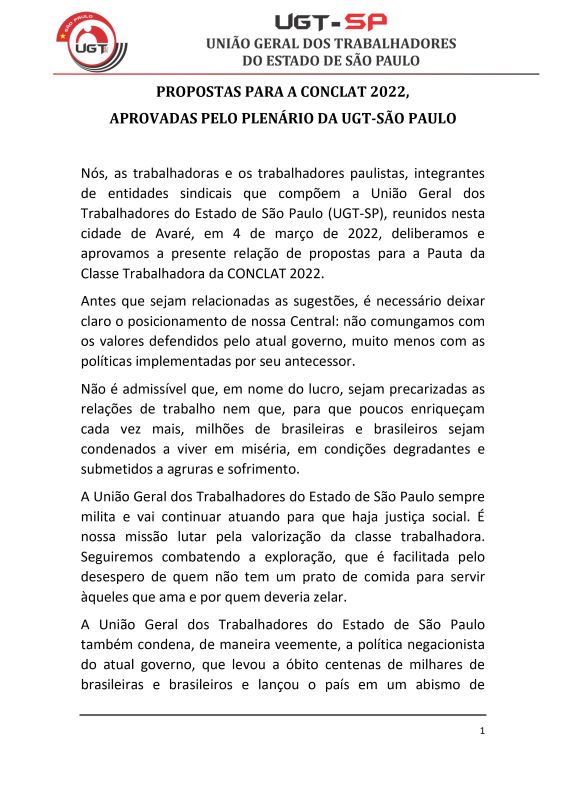 SÃO PAULO
UGT

UGT-SP
UNIÃO GERAL DOS TRABALHADORES
DO ESTADO DE SÃO PAULO

PROPOSTAS PARA A CONCLAT 2022,
APROVADAS PELO PLENÁRIO DA UGT-SÃO PAULO

Nós, as trabalhadoras e os trabalhadores paulistas, integrantes de entidades sindicais que compõem a União Geral dos Trabalhadores do Estado de São Paulo (UGT-SP), reunidos nesta cidade de Avaré, em 4 de março de 2022, deliberamos e aprovamos a presente relação de propostas para a Pauta da Classe Trabalhadora da CONCLAT 2022.

Antes que sejam relacionadas as sugestões, é necessário deixar claro o posicionamento de nossa Central: não comungamos com os valores defendidos pelo atual governo, muito menos com as políticas implementadas por seu antecessor.

Não é admissível que, em nome do lucro, sejam precarizadas as relações de trabalho nem que, para que poucos enriqueçam cada vez mais, milhões de brasileiras e brasileiros sejam condenados a viver em miséria, em condições degradantes e submetidos a agruras e sofrimento.

A União Geral dos Trabalhadores do Estado de São Paulo sempre milita e vai continuar atuando para que haja justiça social. É nossa missão lutar pela valorização da classe trabalhadora. Seguiremos combatendo a exploração, que é facilitada pelo desespero de quem não tem um prato de comida para servir àqueles que ama e por quem deveria zelar.

A União Geral dos Trabalhadores do Estado de São Paulo também condena, de maneira veemente, a política negacionista do atual governo, que levou a óbito centenas de milhares de brasileiras e brasileiros e lançou o país em um abismo de

1